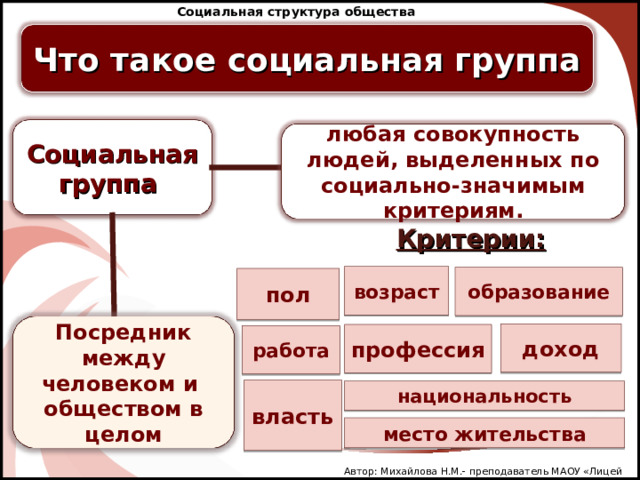 Социальная структура общества

Что такое социальная группа

Социальная группа

любая совокупность людей, выделенных по социально-значимым критериям.

Критерии:

пол

возраст

образование

работа

профессия

доход

власть

национальность

место жительства

Посредник между человеком и обществом в целом

Автор: Михайлова Н.М.- преподаватель МАОУ «Лицей